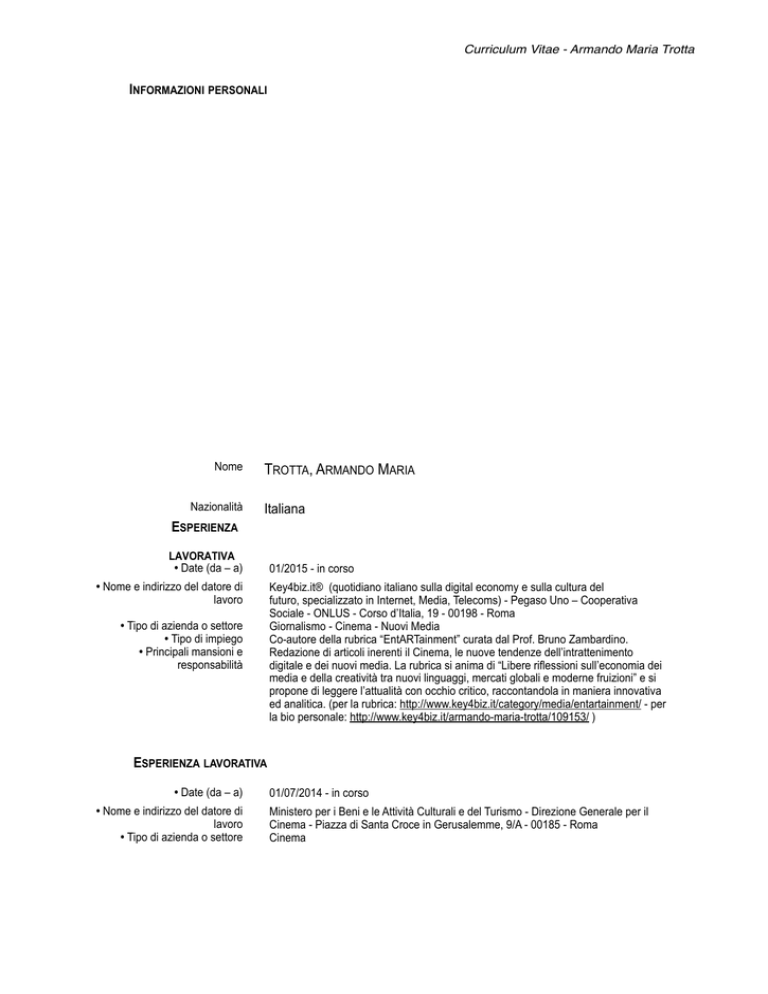 Curriculum Vitae - Armando Maria Trotta

INFORMAZIONI PERSONALI

Nome TROTTA, ARMANDO MARIA

Nazionalità Italiana

ESPERIENZA LAVORATIVA

• Date (da – a) 01/2015 - in corso

• Nome e indirizzo del datore di lavoro Key4biz.it® (quotidiano italiano sulla digital economy e sulla cultura del futuro, specializzato in Internet, Media, Telecoms) - Pegaso Uno – Cooperativa Sociale - ONLUS - Corso d'Italia, 19 - 00198 - Roma

• Tipo di azienda o settore Giornalismo - Cinema - Nuovi Media

• Tipo di impiego Co-autore della rubrica "EntARTainment" curata dal Prof. Bruno Zambardino.

• Principali mansioni e responsabilità Redazione di articoli inerenti il Cinema, le nuove tendenze dell'intrattenimento digitale e dei nuovi media. La rubrica si anima di "Libere riflessioni sull'economia dei media e della creatività tra nuovi linguaggi, mercati globali e moderne fruizioni" e si propone di leggere l'attualità con occhio critico, raccontandola in maniera innovativa ed analitica. (per la rubrica: http://www.key4biz.it/category/media/entartainment/ - per la bio personale: http://www.key4biz.it/armando-maria-trotta/109153/ )

ESPERIENZA LAVORATIVA

• Date (da – a) 01/07/2014 - in corso

• Nome e indirizzo del datore di lavoro Ministero per i Beni e le Attività Culturali e del Turismo - Direzione Generale per il Cinema - Piazza di Santa Croce in Gerusalemme, 9/A - 00185 - Roma

• Tipo di azienda o settore Cinema